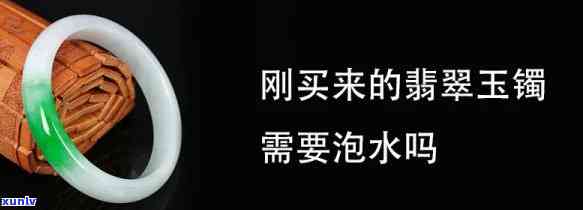 刚买来的翡翠玉镯

需要泡水吗

xunlv